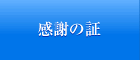 感謝の証